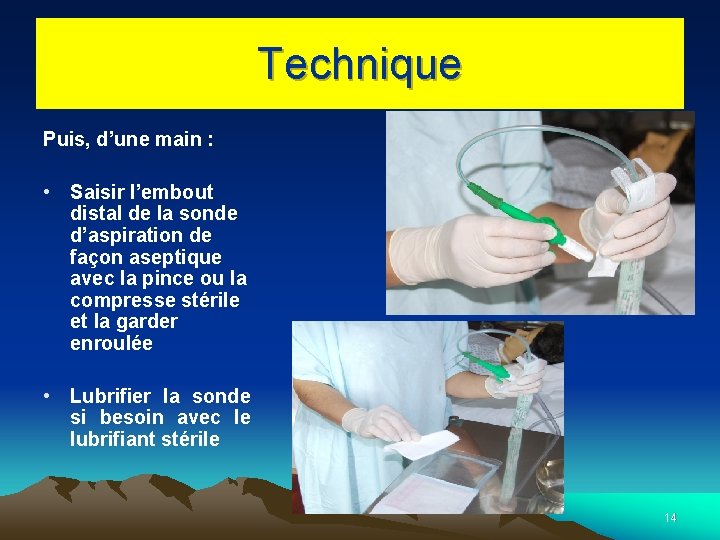 Technique

Puis, d’une main :

• Saisir l’embout distal de la sonde d’aspiration de façon aseptique avec la pince ou la compresse stérile et la garder enroulée

• Lubrifier la sonde si besoin avec le lubrifiant stérile

14